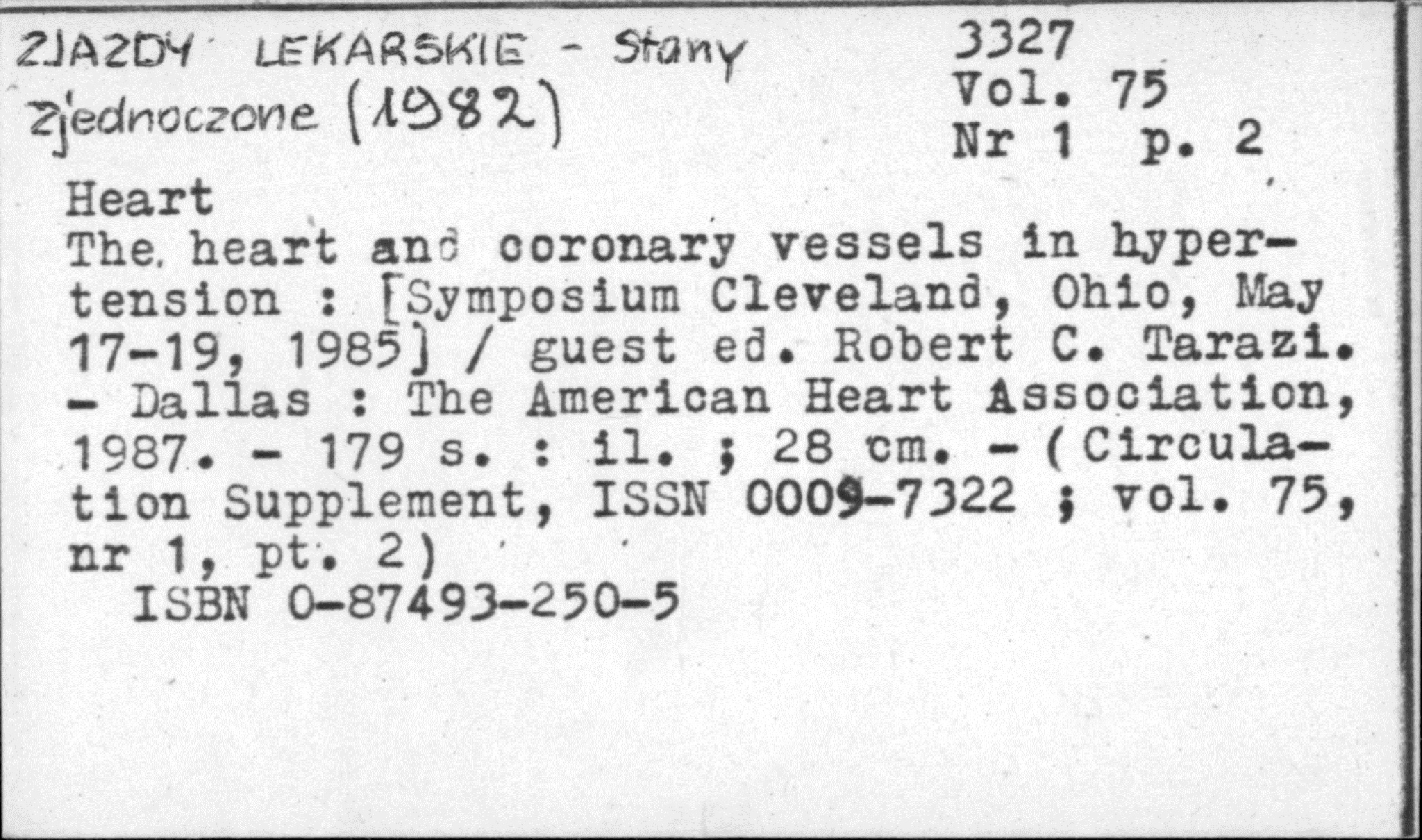 ZJAZDY LEKARSKIE - Stany Zjednoczone (1982)

3327
Vol. 75
Nr 1 p. 2

Heart
The heart and coronary vessels in hypertension : [Symposium Cleveland, Ohio, May 17-19, 1985] / guest ed. Robert C. Tarazi. - Dallas : The American Heart Association, 1987. - 179 s. : il. ; 28 cm. - (Circulation Supplement, ISSN 0009-7322 ; vol. 75, nr 1, pt. 2)
ISBN 0-87493-250-5